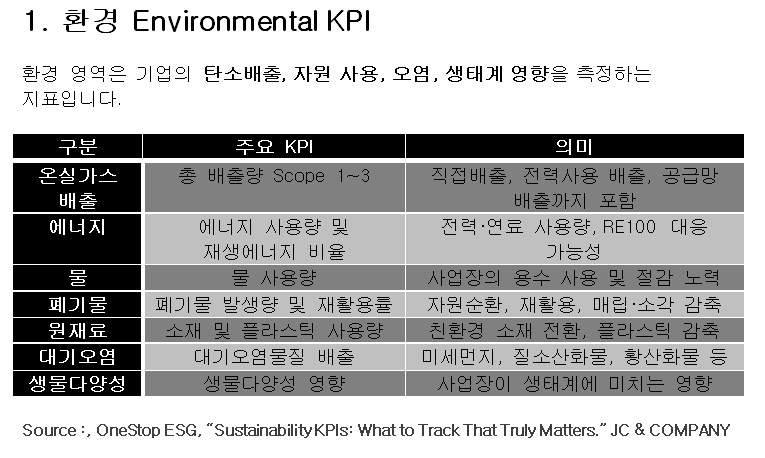 1. 환경 Environmental KPI

환경 영역은 기업의 탄소배출, 자원 사용, 오염, 생태계 영향을 측정하는 지표입니다.

| 구분 | 주요 KPI | 의미 |
|---|---|---|
| 온실가스 배출 | 총 배출량 Scope 1~3 | 직접배출, 전력사용 배출, 공급망 배출까지 포함 |
| 에너지 | 에너지 사용량 및 재생에너지 비율 | 전력·연료 사용량, RE100 대응 가능성 |
| 물 | 물 사용량 | 사업장의 용수 사용 및 절감 노력 |
| 폐기물 | 폐기물 발생량 및 재활용률 | 자원순환, 재활용, 매립·소각 감축 |
| 원재료 | 소재 및 플라스틱 사용량 | 친환경 소재 전환, 플라스틱 감축 |
| 대기오염 | 대기오염물질 배출 | 미세먼지, 질소산화물, 황산화물 등 |
| 생물다양성 | 생물다양성 영향 | 사업장이 생태계에 미치는 영향 |

Source :, OneStop ESG, "Sustainability KPIs: What to Track That Truly Matters." JC & COMPANY